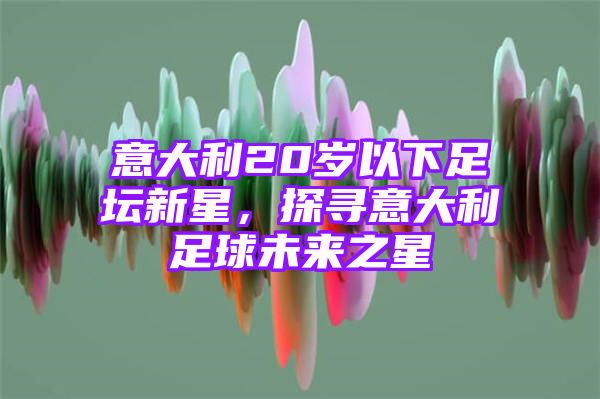 意大利20岁以下足坛新星，探寻意大利足球未来之星